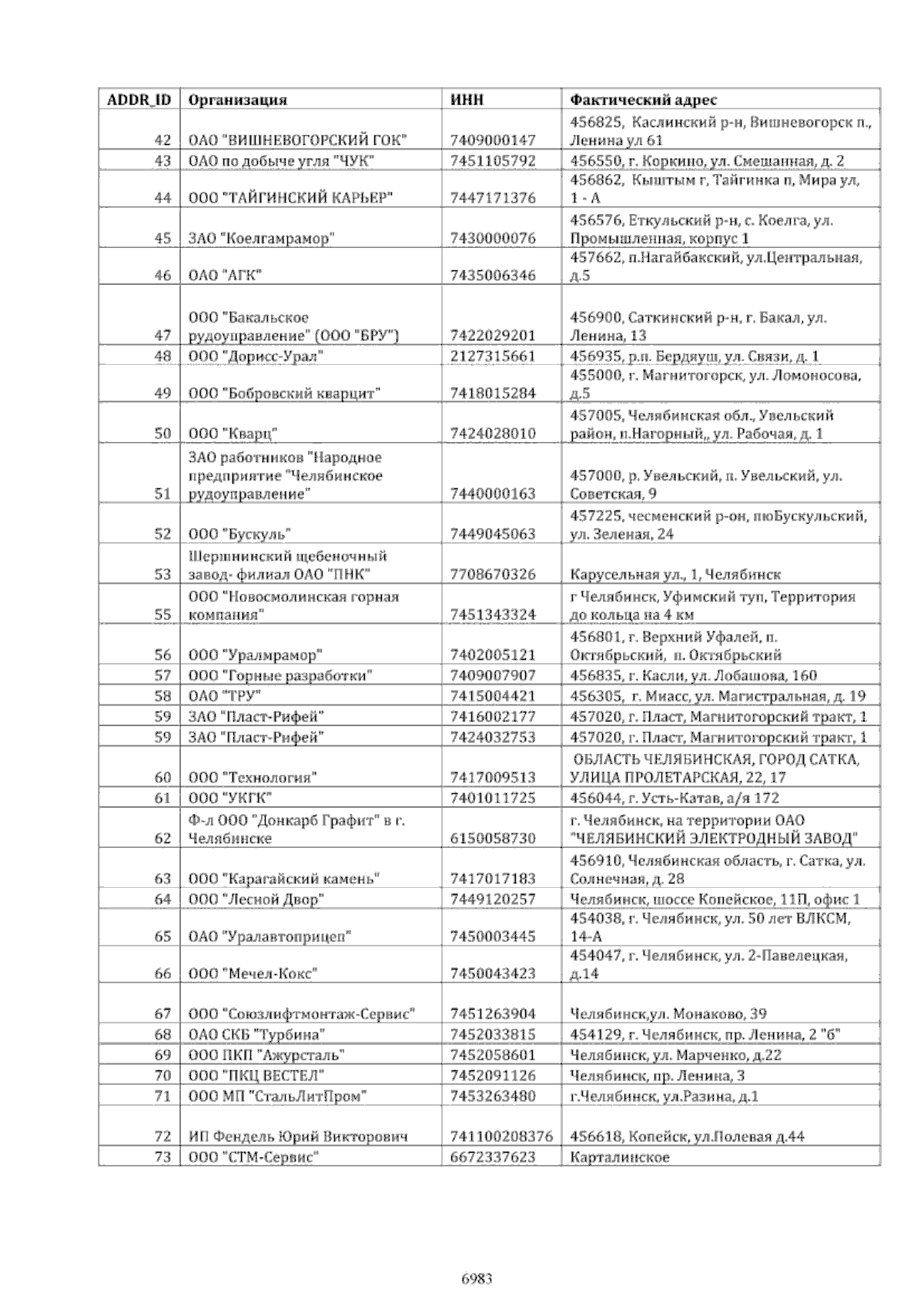 | ADDR_ID | Организация | ИНН | Фактический адрес |
|---|---|---|---|
| 42 | ОАО "ВИШНЕВОГОРСКИЙ ГОК" | 7409000147 | 456825, Каслинский р-н, Вишневогорск п., Ленина ул 61 |
| 43 | ОАО по добыче угля "ЧУК" | 7451105792 | 456550, г. Коркино, ул. Смешанная, д. 2 |
| 44 | ООО "ТАЙГИНСКИЙ КАРЬЕР" | 7447171376 | 456862, Кыштым г, Тайгинка п, Мира ул, 1 - А |
| 45 | ЗАО "Коелгамрамор" | 7430000076 | 456576, Еткульский р-н, с. Коелга, ул. Промышленная, корпус 1 |
| 46 | ОАО "АГК" | 7435006346 | 457662, п.Нагайбакский, ул.Центральная, д.5 |
| 47 | ООО "Бакальское рудоуправление" (ООО "БРУ") | 7422029201 | 456900, Саткинский р-н, г. Бакал, ул. Ленина, 13 |
| 48 | ООО "Дорисс-Урал" | 2127315661 | 456935, р.п. Бердяуш, ул. Связи, д. 1 |
| 49 | ООО "Бобровский кварцит" | 7418015284 | 455000, г. Магнитогорск, ул. Ломоносова, д.5 |
| 50 | ООО "Кварц" | 7424028010 | 457005, Челябинская обл., Увельский район, п.Нагорный,, ул. Рабочая, д. 1 |
| 51 | ЗАО работников "Народное предприятие "Челябинское рудоуправление" | 7440000163 | 457000, р. Увельский, п. Увельский, ул. Советская, 9 |
| 52 | ООО "Бускуль" | 7449045063 | 457225, чесменский р-он, пюБускульский, ул. Зеленая, 24 |
| 53 | Шершнинский щебеночный завод- филиал ОАО "ПНК" | 7708670326 | Карусельная ул., 1, Челябинск |
| 55 | ООО "Новосмолинская горная компания" | 7451343324 | г Челябинск, Уфимский туп, Территория до кольца на 4 км |
| 56 | ООО "Уралмрамор" | 7402005121 | 456801, г. Верхний Уфалей, п. Октябрьский, п. Октябрьский |
| 57 | ООО "Горные разработки" | 7409007907 | 456835, г. Касли, ул. Лобашова, 160 |
| 58 | ОАО "ТРУ" | 7415004421 | 456305, г. Миасс, ул. Магистральная, д. 19 |
| 59 | ЗАО "Пласт-Рифей" | 7416002177 | 457020, г. Пласт, Магнитогорский тракт, 1 |
| 59 | ЗАО "Пласт-Рифей" | 7424032753 | 457020, г. Пласт, Магнитогорский тракт, 1 |
| 60 | ООО "Технология" | 7417009513 | ОБЛАСТЬ ЧЕЛЯБИНСКАЯ, ГОРОД САТКА, УЛИЦА ПРОЛЕТАРСКАЯ, 22, 17 |
| 61 | ООО "УКГК" | 7401011725 | 456044, г. Усть-Катав, а/я 172 |
| 62 | Ф-л ООО "Донкарб Графит" в г. Челябинске | 6150058730 | г. Челябинск, на территории ОАО "ЧЕЛЯБИНСКИЙ ЭЛЕКТРОДНЫЙ ЗАВОД" |
| 63 | ООО "Карагайский камень" | 7417017183 | 456910, Челябинская область, г. Сатка, ул. Солнечная, д. 28 |
| 64 | ООО "Лесной Двор" | 7449120257 | Челябинск, шоссе Копейское, 11П, офис 1 |
| 65 | ОАО "Уралавтоприцеп" | 7450003445 | 454038, г. Челябинск, ул. 50 лет ВЛКСМ, 14-А |
| 66 | ООО "Мечел-Кокс" | 7450043423 | 454047, г. Челябинск, ул. 2-Павелецкая, д.14 |
| 67 | ООО "Союзлифтмонтаж-Сервис" | 7451263904 | Челябинск,ул. Монаково, 39 |
| 68 | ОАО СКБ "Турбина" | 7452033815 | 454129, г. Челябинск, пр. Ленина, 2 "б" |
| 69 | ООО ПКП "Ажурсталь" | 7452058601 | Челябинск, ул. Марченко, д.22 |
| 70 | ООО "ПКЦ ВЕСТЕЛ" | 7452091126 | Челябинск, пр. Ленина, 3 |
| 71 | ООО МП "СтальЛитПром" | 7453263480 | г.Челябинск, ул.Разина, д.1 |
| 72 | ИП Фендель Юрий Викторович | 741100208376 | 456618, Копейск, ул.Полевая д.44 |
| 73 | ООО "СТМ-Сервис" | 6672337623 | Карталинское |

6983